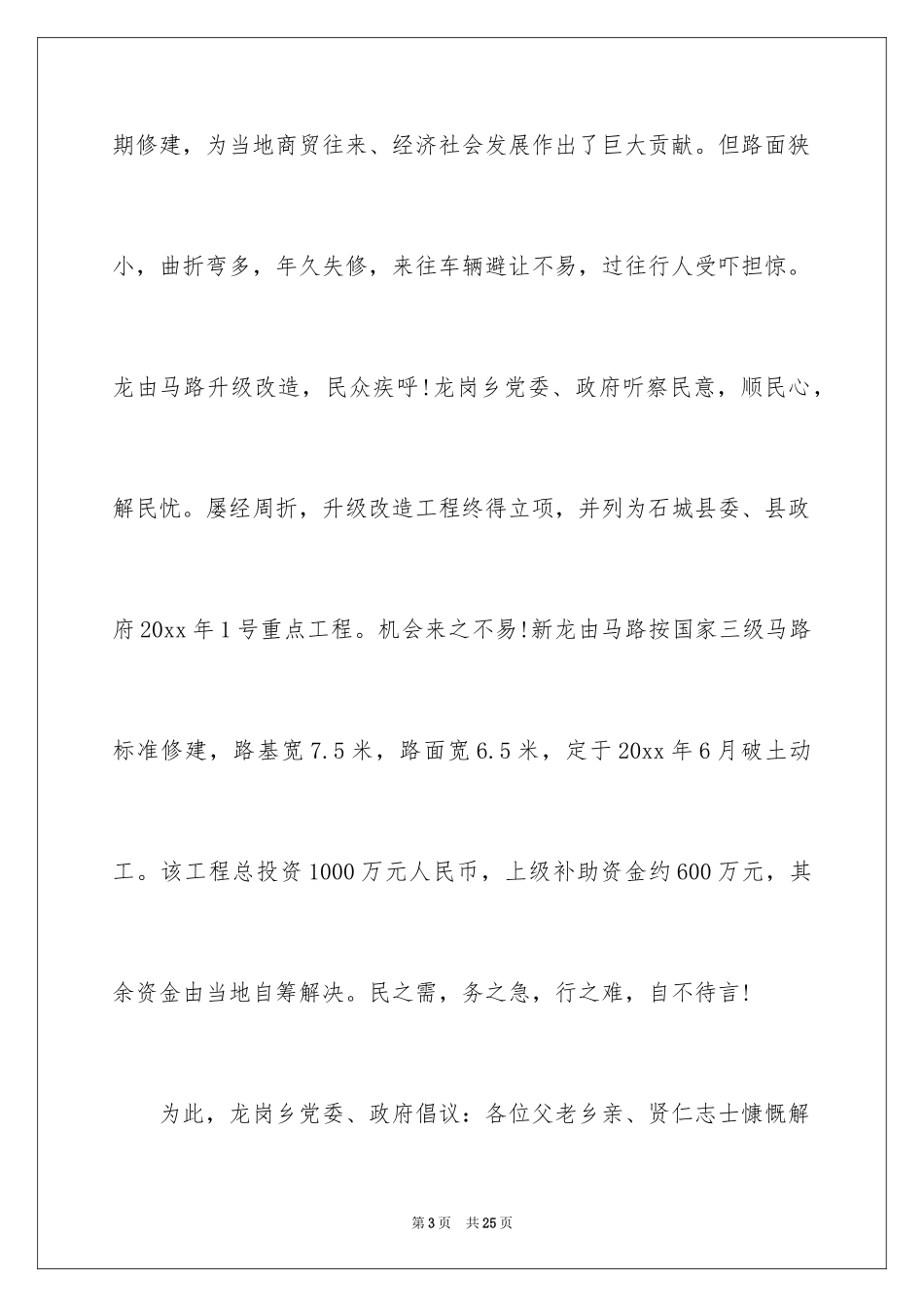 期修建，为当地商贸往来、经济社会发展作出了巨大贡献。但路面狭小，曲折弯多，年久失修，来往车辆避让不易，过往行人受吓担惊。龙由马路升级改造，民众疾呼!龙岗乡党委、政府听察民意，顺民心，解民忧。屡经周折，升级改造工程终得立项，并列为石城县委、县政府20xx年1号重点工程。机会来之不易!新龙由马路按国家三级马路标准修建，路基宽7.5米，路面宽6.5米，定于20xx年6月破土动工。该工程总投资1000万元人民币，上级补助资金约600万元，其余资金由当地自筹解决。民之需，务之急，行之难，自不待言!

为此，龙岗乡党委、政府倡议：各位父老乡亲、贤仁志士慷慨解

第3页 共25页